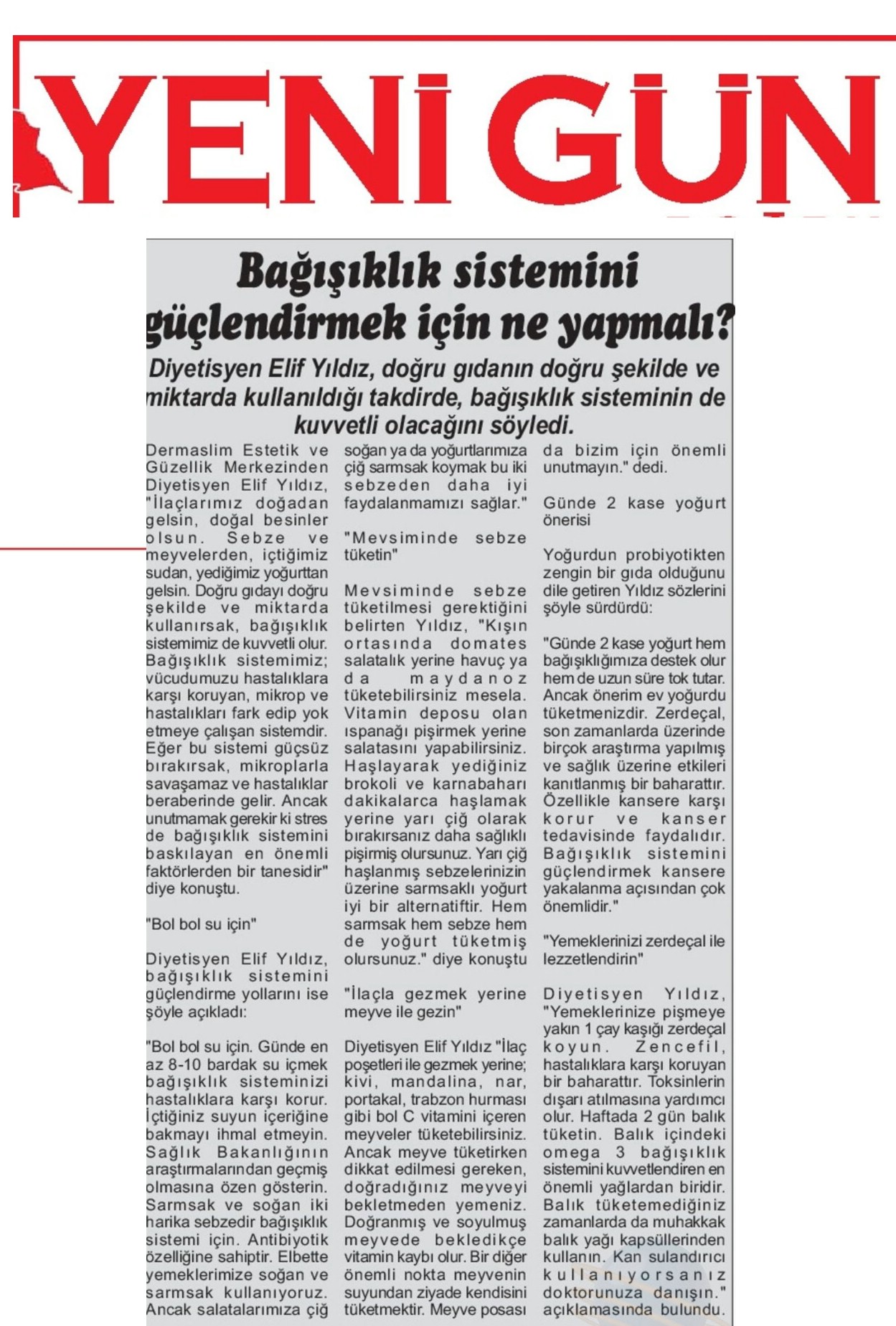 YENİ GÜN

Bağışıklık sistemini güçlendirmek için ne yapmalı?

Diyetisyen Elif Yıldız, doğru gıdanın doğru şekilde ve miktarda kullanıldığı takdirde, bağışıklık sisteminin de kuvvetli olacağını söyledi.

Dermaslim Estetik ve Güzellik Merkezinden Diyetisyen Elif Yıldız, "İlaçlarımız doğadan gelsin, doğal besinler olsun. Sebze ve meyvelerden, içtiğimiz sudan, yediğimiz yoğurttan gelsin. Doğru gıdayı doğru şekilde ve miktarda kullanırsak, bağışıklık sistemimiz de kuvvetli olur. Bağışıklık sistemimiz; vücudumuzu hastalıklara karşı koruyan, mikrop ve hastalıkları fark edip yok etmeye çalışan sistemdir. Eğer bu sistemi güçsüz bırakırsak, mikroplarla savaşamaz ve hastalıklar beraberinde gelir. Ancak unutmamak gerekir ki stres de bağışıklık sistemini baskılayan en önemli faktörlerden bir tanesidir" diye konuştu.

"Bol bol su için"

Diyetisyen Elif Yıldız, bağışıklık sistemini güçlendirme yollarını ise şöyle açıkladı:

"Bol bol su için. Günde en az 8-10 bardak su içmek bağışıklık sisteminizi hastalıklara karşı korur. İçtiğiniz suyun içeriğine bakmayı ihmal etmeyin. Sağlık Bakanlığının araştırmalarından geçmiş olmasına özen gösterin. Sarmsak ve soğan iki harika sebzedir bağışıklık sistemi için. Antibiyotik özelliğine sahiptir. Elbette yemeklerimize soğan ve sarmsak kullanıyoruz. Ancak salatalarımıza çiğ soğan ya da yoğurtlarımıza çiğ sarmsak koymak bu iki sebzeden daha iyi faydalanmamızı sağlar."

"Mevsiminde sebze tüketin"

Mevsiminde sebze tüketilmesi gerektiğini belirten Yıldız, "Kışın ortasında domates salatalık yerine havuç ya da maydanoz tüketebilirsiniz mesela. Vitamin deposu olan ıspanağı pişirmek yerine salatasını yapabilirsiniz. Haşlayarak yediğiniz brokoli ve karnabaharı dakikalarca haşlamak yerine yarı çiğ olarak bırakırsanız daha sağlıklı pişirmiş olursunuz. Yarı çiğ haşlanmış sebzelerinizin üzerine sarmsaklı yoğurt iyi bir alternatiftir. Hem sarmsak hem sebze hem de yoğurt tüketmiş olursunuz." diye konuştu

"İlaçla gezmek yerine meyve ile gezin"

Diyetisyen Elif Yıldız "İlaç poşetleri ile gezmek yerine; kivi, mandalina, nar, portakal, trabzon hurması gibi bol C vitamini içeren meyveler tüketebilirsiniz. Ancak meyve tüketirken dikkat edilmesi gereken, doğradığınız meyveyi bekletmeden yemeniz. Doğranmış ve soyulmuş meyvede bekledikçe vitamin kaybı olur. Bir diğer önemli nokta meyvenin suyundan ziyade kendisini tüketmektir. Meyve posası da bizim için önemli unutmayın." dedi.

Günde 2 kase yoğurt önerisi

Yoğurdun probiyotikten zengin bir gıda olduğunu dile getiren Yıldız sözlerini şöyle sürdürdü:

"Günde 2 kase yoğurt hem bağışıklığımıza destek olur hem de uzun süre tok tutar. Ancak önerim ev yoğurdu tüketmenizdir. Zerdeçal, son zamanlarda üzerinde birçok araştırma yapılmış ve sağlık üzerine etkileri kanıtlanmış bir baharattır. Özellikle kansere karşı korur ve kanser tedavisinde faydalıdır. Bağışıklık sistemini güçlendirmek kansere yakalanma açısından çok önemlidir."

"Yemeklerinizi zerdeçal ile lezzetlendirin"

Diyetisyen Yıldız, "Yemeklerinize pişmeye yakın 1 çay kaşığı zerdeçal koyun. Zencefil, hastalıklara karşı koruyan bir baharattır. Toksinlerin dışarı atılmasına yardımcı olur. Haftada 2 gün balık tüketin. Balık içindeki omega 3 bağışıklık sistemini kuvvetlendiren en önemli yağlardan biridir. Balık tüketemediğiniz zamanlarda da muhakkak balık yağı kapsüllerinden kullanın. Kan sulandırıcı kullanıyorsanız doktorunuza danışın." açıklamasında bulundu.